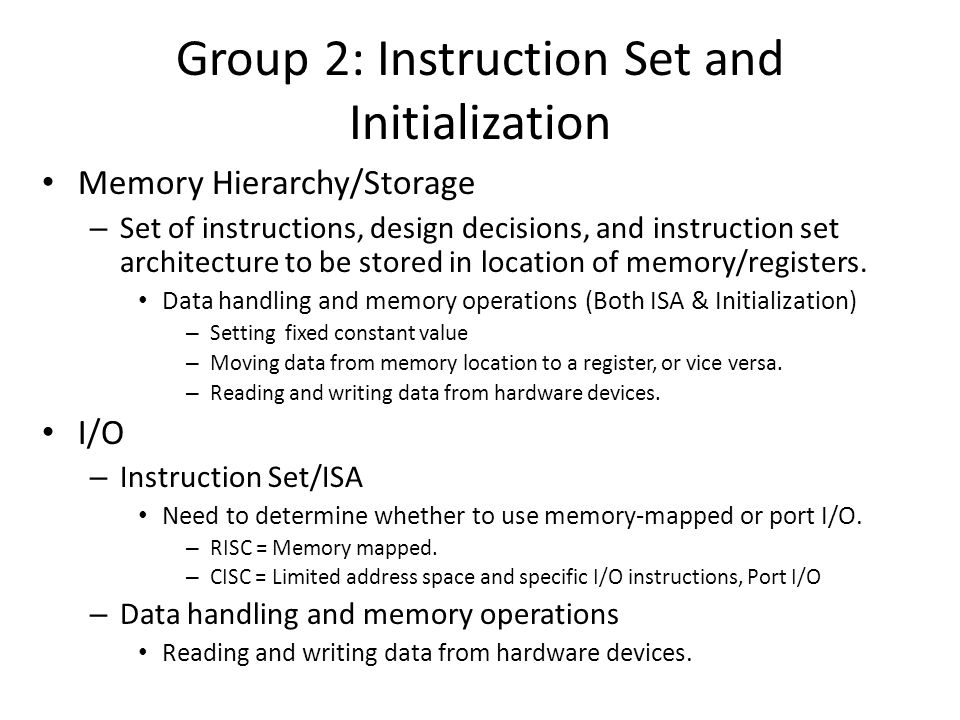 Group 2: Instruction Set and Initialization

• Memory Hierarchy/Storage
– Set of instructions, design decisions, and instruction set architecture to be stored in location of memory/registers.
• Data handling and memory operations (Both ISA & Initialization)
– Setting fixed constant value
– Moving data from memory location to a register, or vice versa.
– Reading and writing data from hardware devices.

• I/O
– Instruction Set/ISA
• Need to determine whether to use memory-mapped or port I/O.
– RISC = Memory mapped.
– CISC = Limited address space and specific I/O instructions, Port I/O
– Data handling and memory operations
• Reading and writing data from hardware devices.